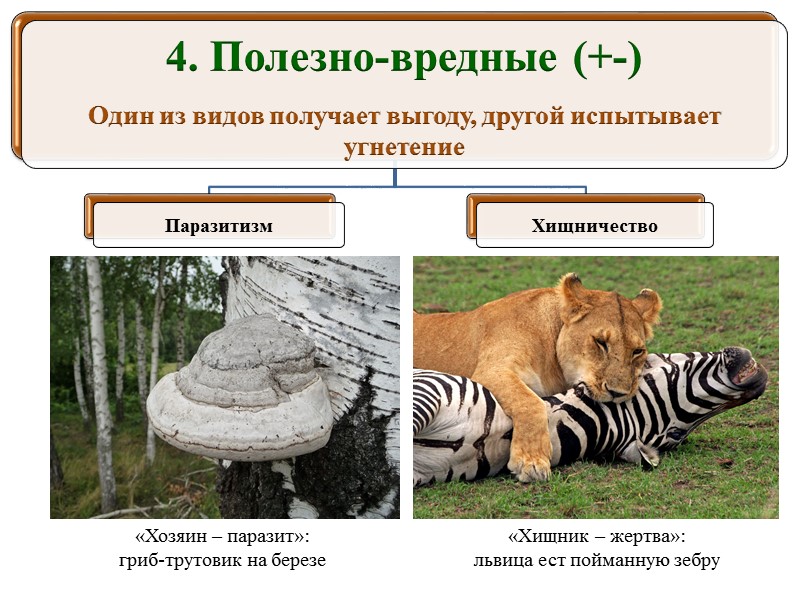 4. Полезно-вредные (+-)

Один из видов получает выгоду, другой испытывает угнетение

Паразитизм

Хищничество

«Хозяин – паразит»:
гриб-трутовик на березе

«Хищник – жертва»:
львица ест пойманную зебру